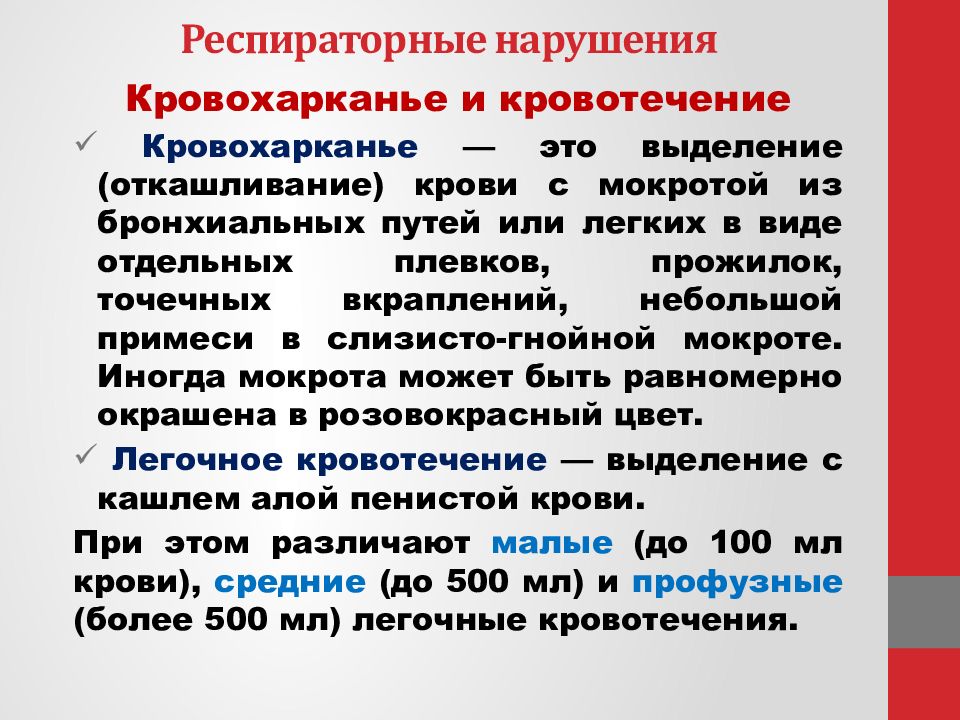 Респираторные нарушения

Кровохарканье и кровотечение

✓ Кровохарканье — это выделение (откашливание) крови с мокротой из бронхиальных путей или легких в виде отдельных плевков, прожилок, точечных вкраплений, небольшой примеси в слизисто-гнойной мокроте. Иногда мокрота может быть равномерно окрашена в розовокрасный цвет.

✓ Легочное кровотечение — выделение с кашлем алой пенистой крови.

При этом различают малые (до 100 мл крови), средние (до 500 мл) и профузные (более 500 мл) легочные кровотечения.